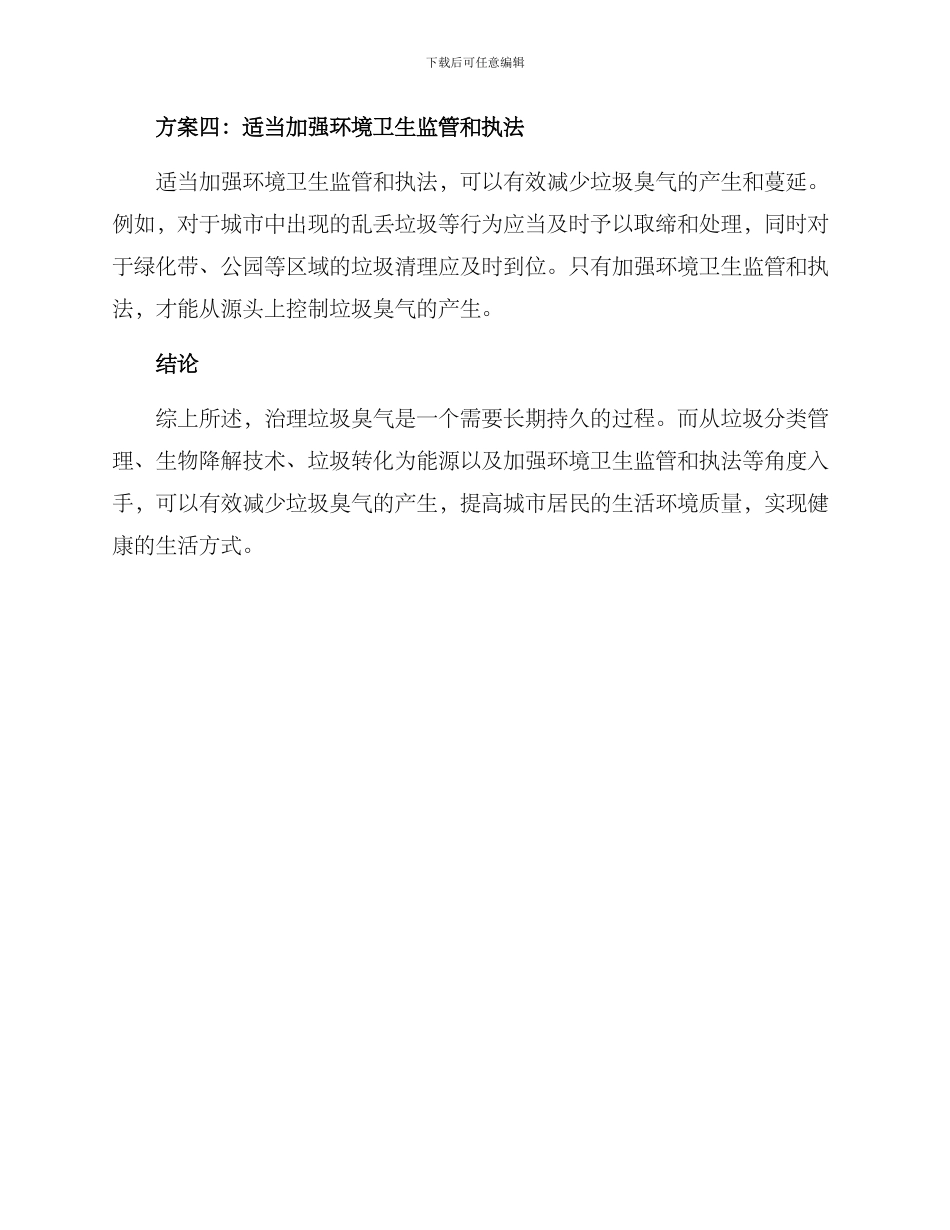 下载后可任意编辑

方案四：适当加强环境卫生监管和执法

适当加强环境卫生监管和执法，可以有效减少垃圾臭气的产生和蔓延。例如，对于城市中出现的乱丢垃圾等行为应当及时予以取缔和处理，同时对于绿化带、公园等区域的垃圾清理应及时到位。只有加强环境卫生监管和执法，才能从源头上控制垃圾臭气的产生。

结论

综上所述，治理垃圾臭气是一个需要长期持久的过程。而从垃圾分类管理、生物降解技术、垃圾转化为能源以及加强环境卫生监管和执法等角度入手，可以有效减少垃圾臭气的产生，提高城市居民的生活环境质量，实现健康的生活方式。